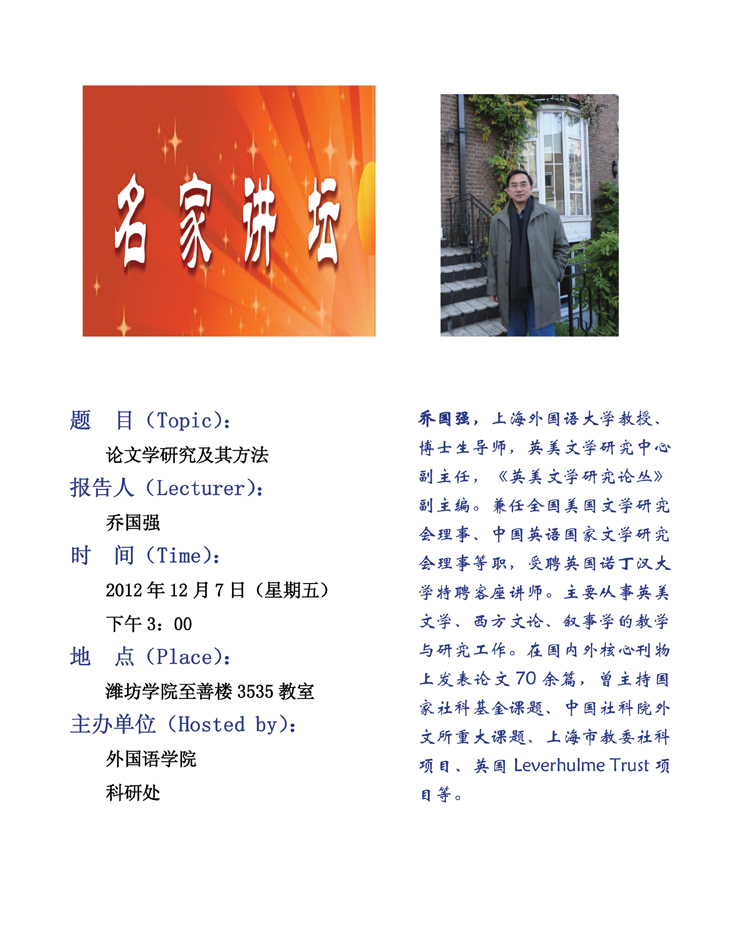 名家讲坛

题　目（Topic）：

论文学研究及其方法

报告人（Lecturer）：

乔国强

时　间（Time）：

2012 年 12 月 7 日（星期五）

下午 3：00

地　点（Place）：

潍坊学院至善楼 3535 教室

主办单位（Hosted by）：

外国语学院

科研处

乔国强，上海外国语大学教授、博士生导师，英美文学研究中心副主任，《英美文学研究论丛》副主编。兼任全国美国文学研究会理事、中国英语国家文学研究会理事等职，受聘英国诺丁汉大学特聘客座讲师。主要从事英美文学、西方文论、叙事学的教学与研究工作。在国内外核心刊物上发表论文 70 余篇，曾主持国家社科基金课题、中国社科院外文所重大课题、上海市教委社科项目、英国 Leverhulme Trust 项目等。